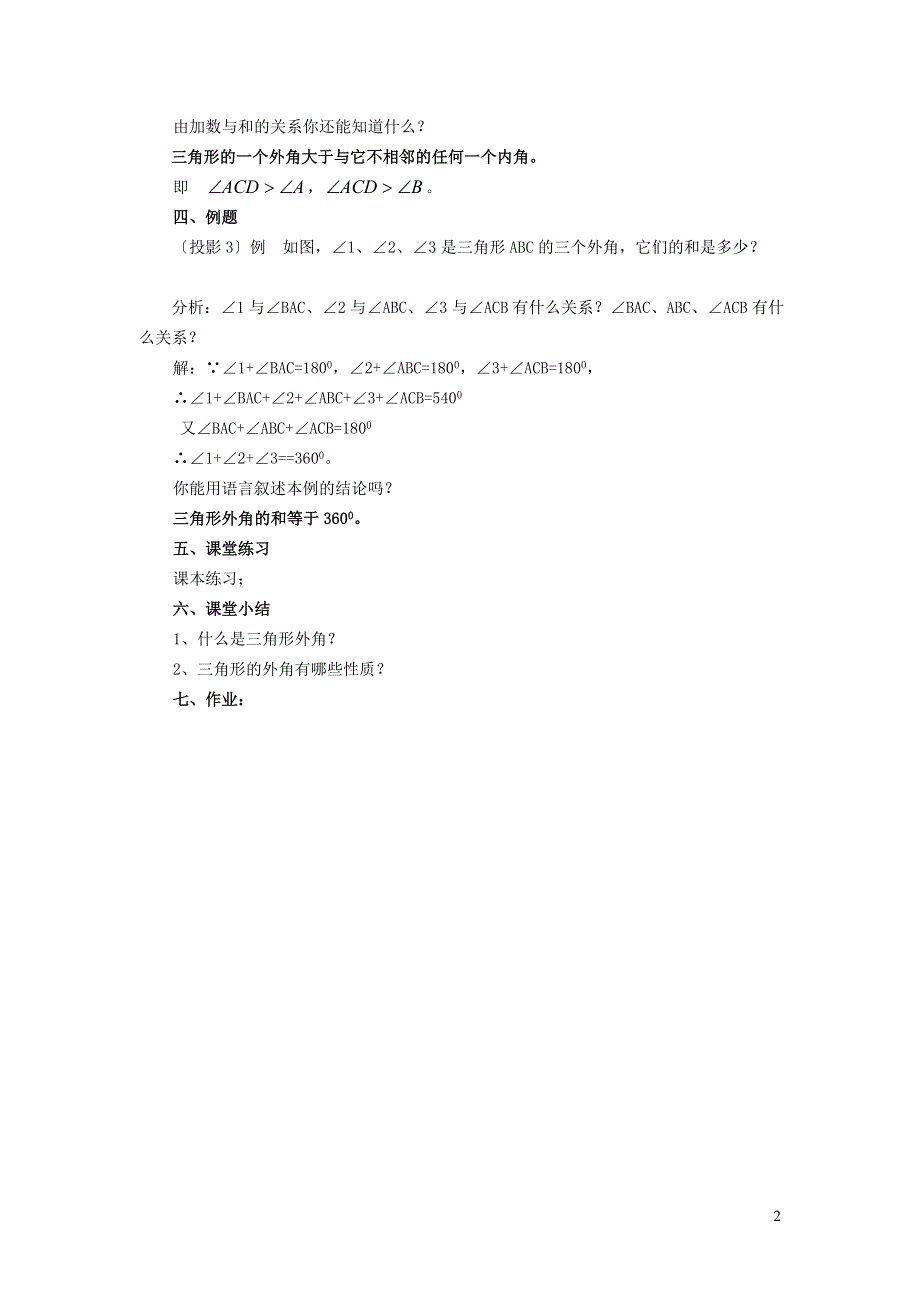 由加数与和的关系你还能知道什么？

三角形的一个外角大于与它不相邻的任何一个内角。

即 $\angle ACD > \angle A$，$\angle ACD > \angle B$。

四、例题

〔投影 3〕例 如图，∠1、∠2、∠3 是三角形 ABC 的三个外角，它们的和是多少？

分析：∠1 与∠BAC、∠2 与∠ABC、∠3 与∠ACB 有什么关系？∠BAC、ABC、∠ACB 有什么关系？

解：∵∠1+∠BAC=$180^0$，∠2+∠ABC=$180^0$，∠3+∠ACB=$180^0$，

∴∠1+∠BAC+∠2+∠ABC+∠3+∠ACB=$540^0$

又∠BAC+∠ABC+∠ACB=$180^0$

∴∠1+∠2+∠3==$360^0$。

你能用语言叙述本例的结论吗？

三角形外角的和等于 $360^0$。

五、课堂练习

课本练习；

六、课堂小结

1、什么是三角形外角？

2、三角形的外角有哪些性质？

七、作业：

2